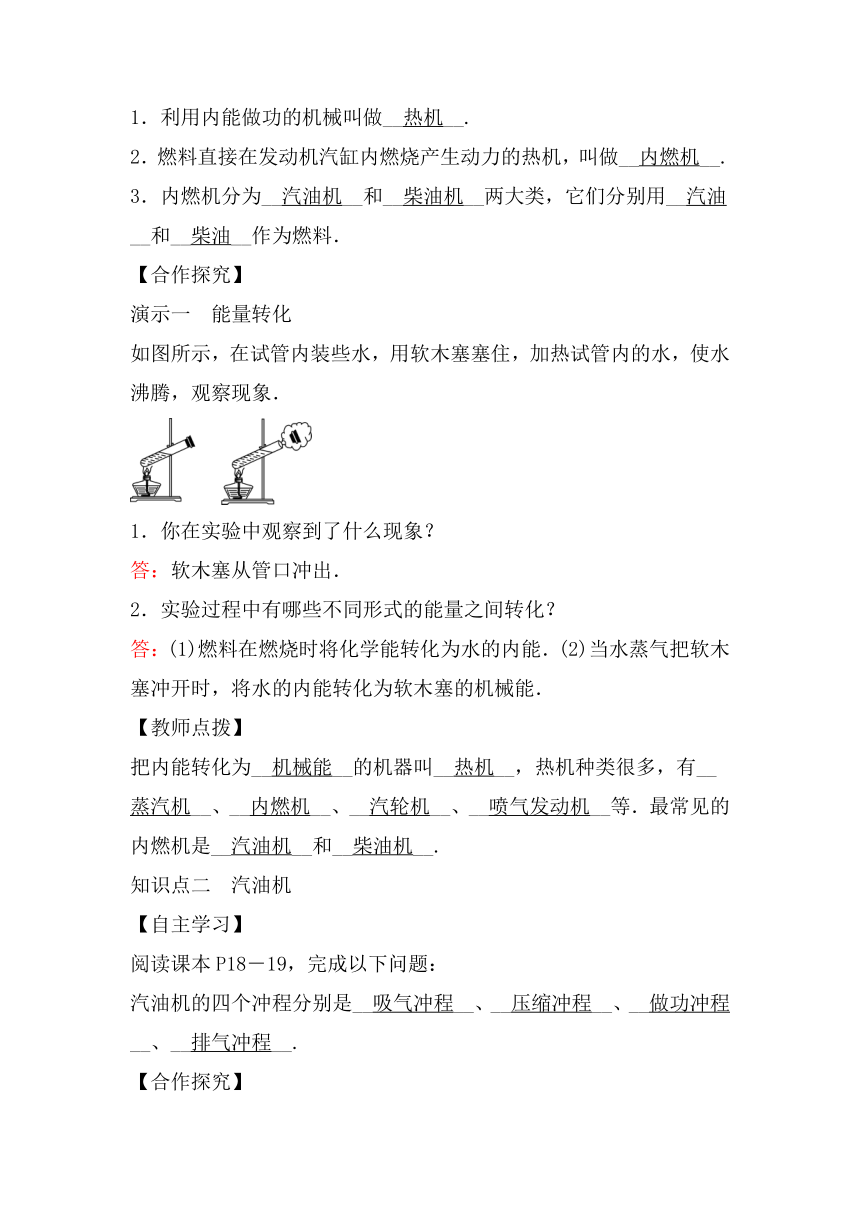 1．利用内能做功的机械叫做__热机__．

2．燃料直接在发动机汽缸内燃烧产生动力的热机，叫做__内燃机__．

3．内燃机分为__汽油机__和__柴油机__两大类，它们分别用__汽油__和__柴油__作为燃料．

【合作探究】

演示一　能量转化

如图所示，在试管内装些水，用软木塞塞住，加热试管内的水，使水沸腾，观察现象．

1．你在实验中观察到了什么现象？

答：软木塞从管口冲出．

2．实验过程中有哪些不同形式的能量之间转化？

答：(1)燃料在燃烧时将化学能转化为水的内能．(2)当水蒸气把软木塞冲开时，将水的内能转化为软木塞的机械能．

【教师点拨】

把内能转化为__机械能__的机器叫__热机__，热机种类很多，有__蒸汽机__、__内燃机__、__汽轮机__、__喷气发动机__等．最常见的内燃机是__汽油机__和__柴油机__．

知识点二　汽油机

【自主学习】

阅读课本P18－19，完成以下问题：

汽油机的四个冲程分别是__吸气冲程__、__压缩冲程__、__做功冲程__、__排气冲程__．

【合作探究】